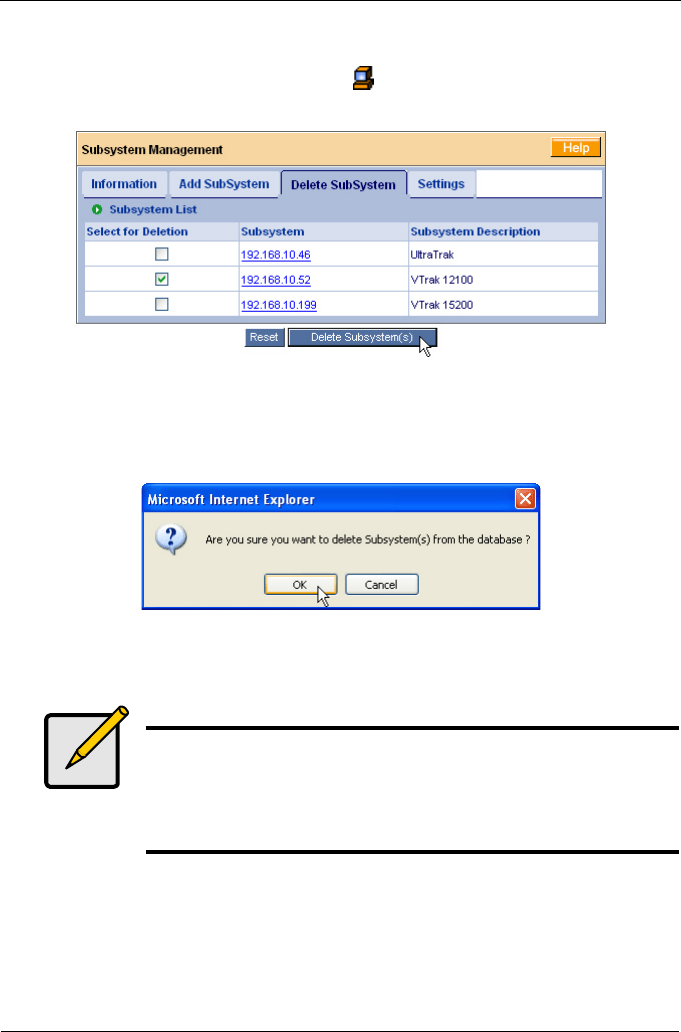 Subsystem Management

Help

Information

Add SubSystem

Delete SubSystem

Settings

Subsystem List

| Select for Deletion | Subsystem | Subsystem Description |
|---|---|---|
| ☐ | 192.168.10.46 | UltraTrak |
| ☑ | 192.168.10.52 | VTrak 12100 |
| ☐ | 192.168.10.199 | VTrak 15200 |

Reset

Delete Subsystem(s)

Microsoft Internet Explorer

Are you sure you want to delete Subsystem(s) from the database ?

OK

Cancel